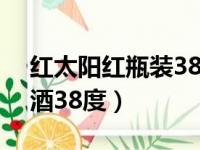 红太阳红瓶装38
酒38度）